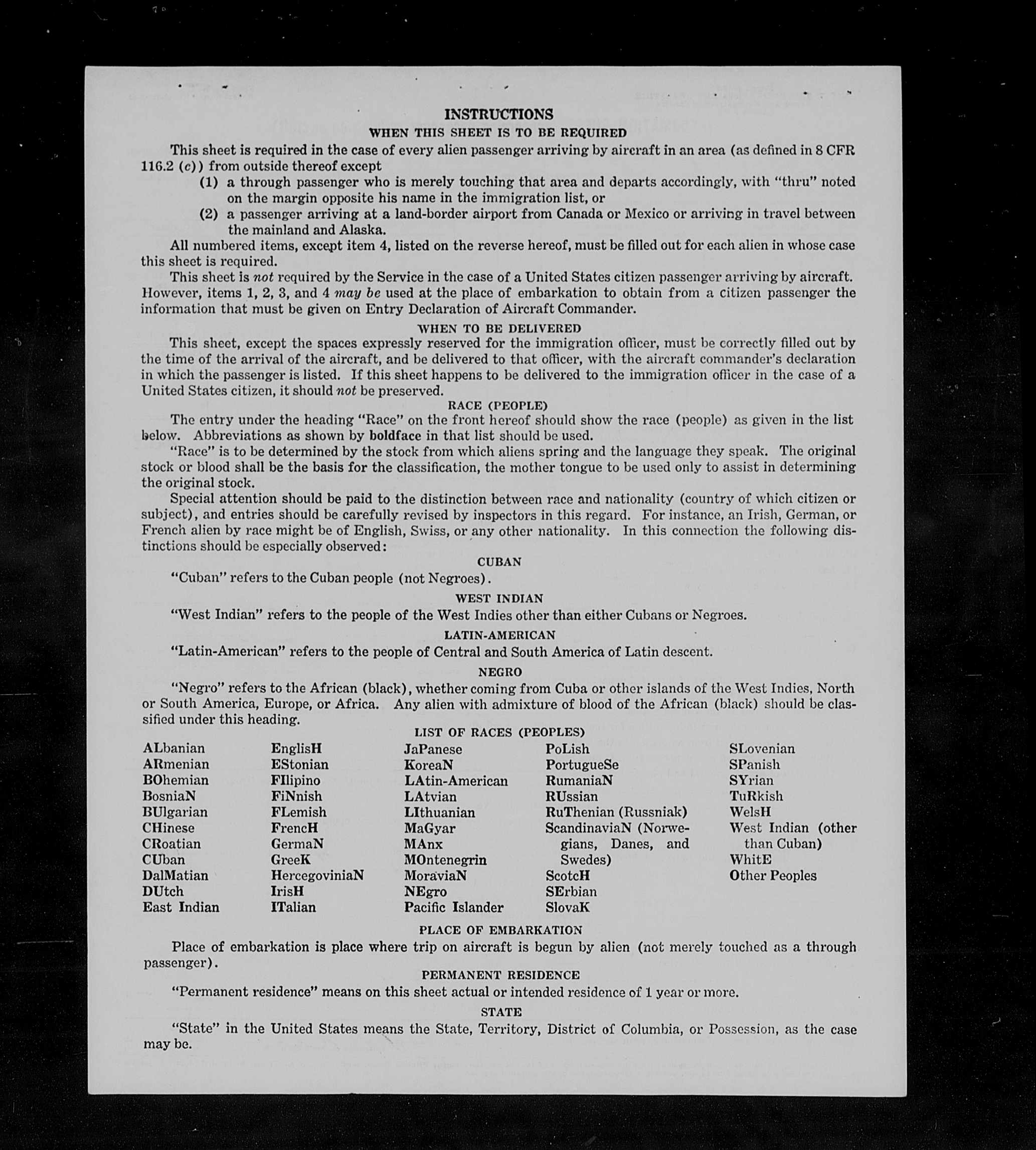 INSTRUCTIONS

WHEN THIS SHEET IS TO BE REQUIRED

This sheet is required in the case of every alien passenger arriving by aircraft in an area (as defined in 8 CFR 116.2 (c)) from outside thereof except

(1) a through passenger who is merely touching that area and departs accordingly, with "thru" noted on the margin opposite his name in the immigration list, or

(2) a passenger arriving at a land-border airport from Canada or Mexico or arriving in travel between the mainland and Alaska.

All numbered items, except item 4, listed on the reverse hereof, must be filled out for each alien in whose case this sheet is required.

This sheet is not required by the Service in the case of a United States citizen passenger arriving by aircraft. However, items 1, 2, 3, and 4 may be used at the place of embarkation to obtain from a citizen passenger the information that must be given on Entry Declaration of Aircraft Commander.

WHEN TO BE DELIVERED

This sheet, except the spaces expressly reserved for the immigration officer, must be correctly filled out by the time of the arrival of the aircraft, and be delivered to that officer, with the aircraft commander's declaration in which the passenger is listed. If this sheet happens to be delivered to the immigration officer in the case of a United States citizen, it should not be preserved.

RACE (PEOPLE)

The entry under the heading "Race" on the front hereof should show the race (people) as given in the list below. Abbreviations as shown by boldface in that list should be used.

"Race" is to be determined by the stock from which aliens spring and the language they speak. The original stock or blood shall be the basis for the classification, the mother tongue to be used only to assist in determining the original stock.

Special attention should be paid to the distinction between race and nationality (country of which citizen or subject), and entries should be carefully revised by inspectors in this regard. For instance, an Irish, German, or French alien by race might be of English, Swiss, or any other nationality. In this connection the following distinctions should be especially observed:

CUBAN

"Cuban" refers to the Cuban people (not Negroes).

WEST INDIAN

"West Indian" refers to the people of the West Indies other than either Cubans or Negroes.

LATIN-AMERICAN

"Latin-American" refers to the people of Central and South America of Latin descent.

NEGRO

"Negro" refers to the African (black), whether coming from Cuba or other islands of the West Indies, North or South America, Europe, or Africa. Any alien with admixture of blood of the African (black) should be classified under this heading.

LIST OF RACES (PEOPLES)

ALbanian
ARmenian
BOhemian
BosniaN
BUlgarian
CHinese
CRoatian
CUban
DalMatian
DUtch
East Indian

EnglisH
EStonian
FIlipino
FiNnish
FLemish
FrencH
GermaN
GreeK
HercegoviniaN
IrisH
ITalian

JaPanese
KoreaN
LAtin-American
LAtvian
LIthuanian
MaGyar
MAnx
MOntenegrin
MoraviaN
NEgro
Pacific Islander

PoLish
PortugueSe
RumaniaN
RUssian
RuThenian (Russniak)
ScandinaviaN (Norwegians, Danes, and Swedes)
ScotcH
SErbian
SlovaK

SLovenian
SPanish
SYrian
TuRkish
WelsH
West Indian (other than Cuban)
WhitE
Other Peoples

PLACE OF EMBARKATION

Place of embarkation is place where trip on aircraft is begun by alien (not merely touched as a through passenger).

PERMANENT RESIDENCE

"Permanent residence" means on this sheet actual or intended residence of 1 year or more.

STATE

"State" in the United States means the State, Territory, District of Columbia, or Possession, as the case may be.